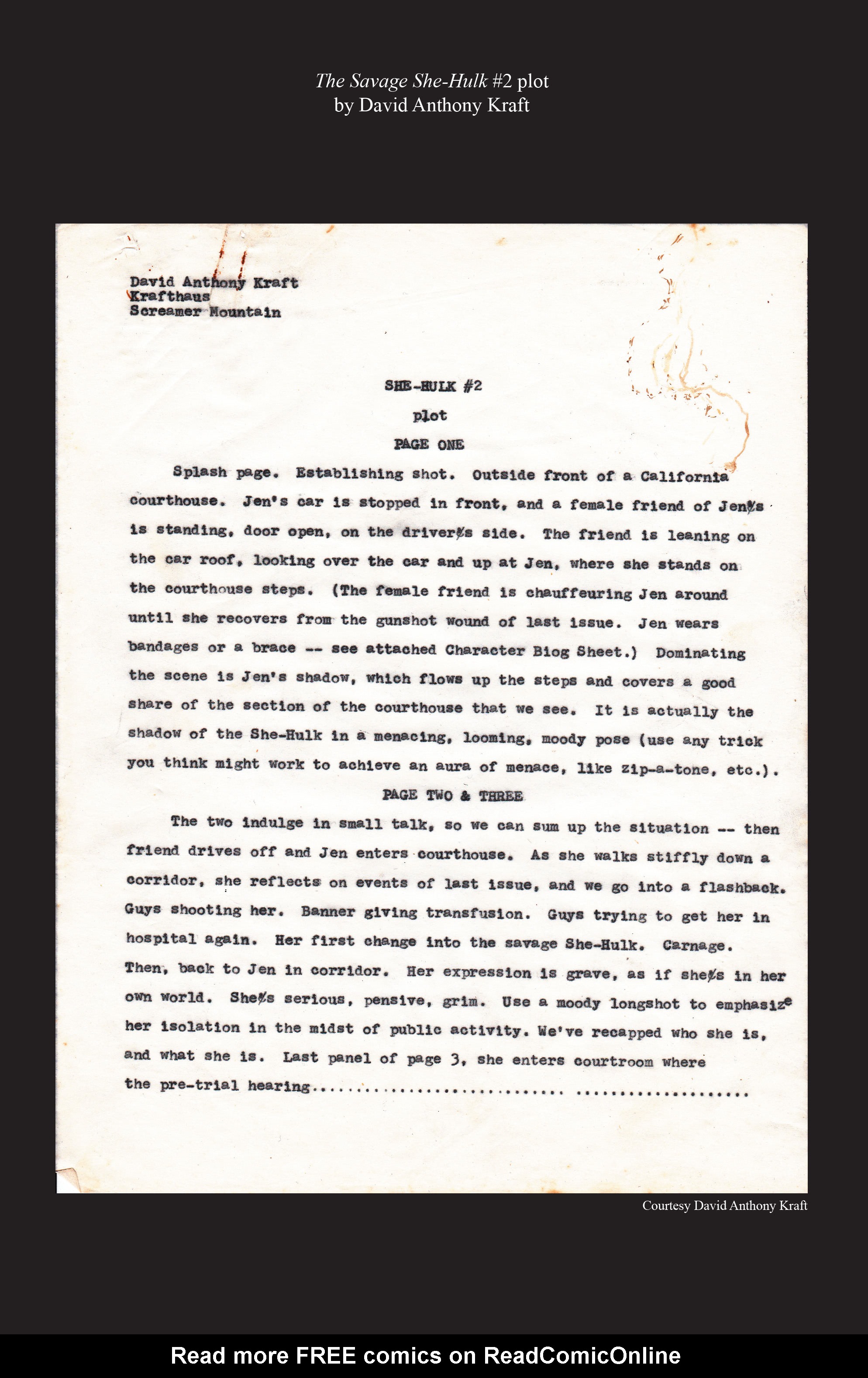 The Savage She-Hulk #2 plot
by David Anthony Kraft

David Anthony Kraft
Krafthaus
Screamer Mountain

SHE-HULK #2
plot
PAGE ONE

Splash page. Establishing shot. Outside front of a California courthouse. Jen's car is stopped in front, and a female friend of Jen's is standing, door open, on the driver's side. The friend is leaning on the car roof, looking over the car and up at Jen, where she stands on the courthouse steps. (The female friend is chauffeuring Jen around until she recovers from the gunshot wound of last issue. Jen wears bandages or a brace -- see attached Character Biog Sheet.) Dominating the scene is Jen's shadow, which flows up the steps and covers a good share of the section of the courthouse that we see. It is actually the shadow of the She-Hulk in a menacing, looming, moody pose (use any trick you think might work to achieve an aura of menace, like zip-a-tone, etc.).

PAGE TWO & THREE

The two indulge in small talk, so we can sum up the situation -- then friend drives off and Jen enters courthouse. As she walks stiffly down a corridor, she reflects on events of last issue, and we go into a flashback. Guys shooting her. Banner giving transfusion. Guys trying to get her in hospital again. Her first change into the savage She-Hulk. Carnage. Then, back to Jen in corridor. Her expression is grave, as if she's in her own world. She's serious, pensive, grim. Use a moody longshot to emphasize her isolation in the midst of public activity. We've recapped who she is, and what she is. Last panel of page 3, she enters courtroom where the pre-trial hearing............................ ....................

Courtesy David Anthony Kraft

Read more FREE comics on ReadComicOnline